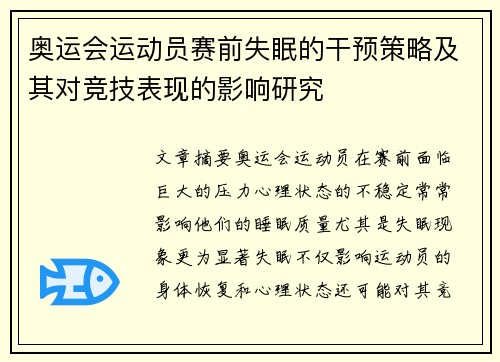 奥运会运动员赛前失眠的干预策略及其对竞技表现的影响研究

文章摘要奥运会运动员在赛前面临巨大的压力心理状态的不稳定常常影响他们的睡眠质量尤其是失眠现象更为显著失眠不仅影响运动员的身体恢复和心理状态还可能对其竞